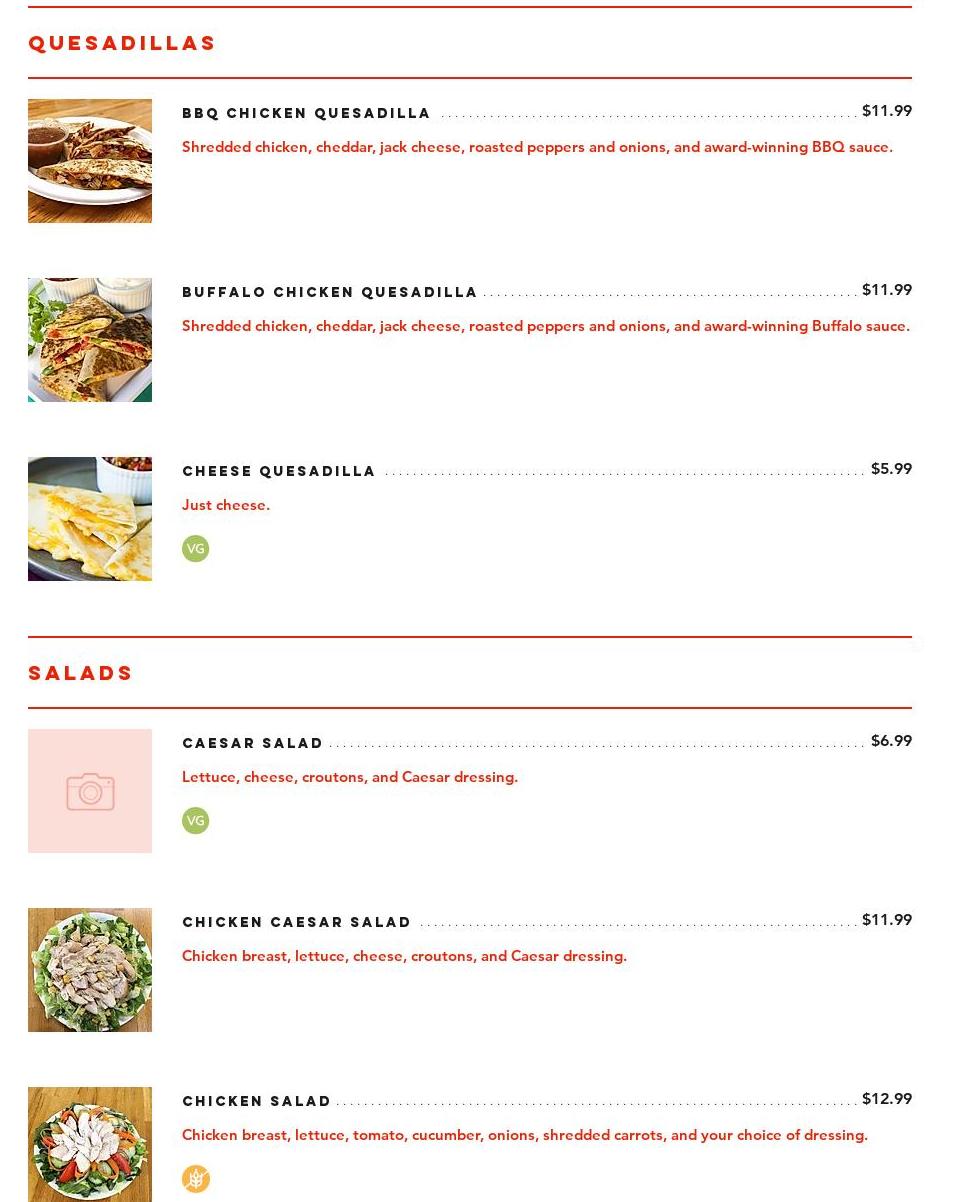 QUESADILLAS

BBQ CHICKEN QUESADILLA $11.99

Shredded chicken, cheddar, jack cheese, roasted peppers and onions, and award-winning BBQ sauce.

BUFFALO CHICKEN QUESADILLA $11.99

Shredded chicken, cheddar, jack cheese, roasted peppers and onions, and award-winning Buffalo sauce.

CHEESE QUESADILLA $5.99

Just cheese.

VG

SALADS

CAESAR SALAD $6.99

Lettuce, cheese, croutons, and Caesar dressing.

VG

CHICKEN CAESAR SALAD $11.99

Chicken breast, lettuce, cheese, croutons, and Caesar dressing.

CHICKEN SALAD $12.99

Chicken breast, lettuce, tomato, cucumber, onions, shredded carrots, and your choice of dressing.